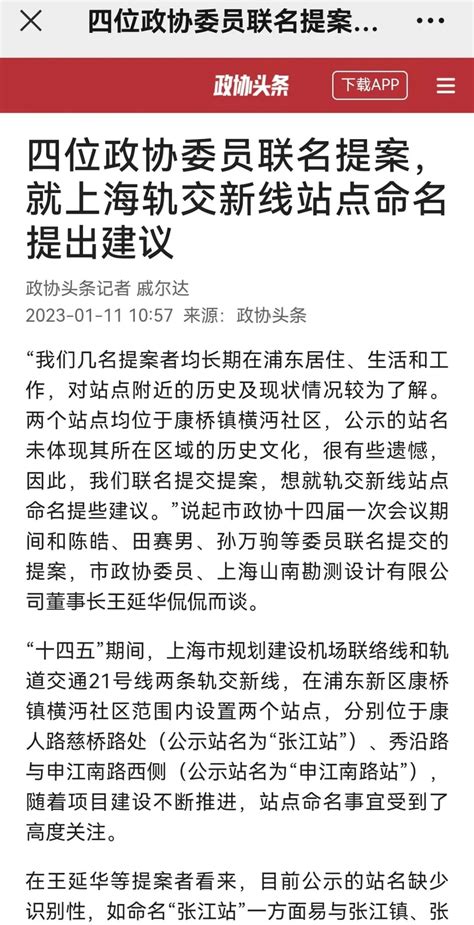 四位政协委员联名提案...

政协头条 下载APP

四位政协委员联名提案，就上海轨交新线站点命名提出建议

政协头条记者 戚尔达
2023-01-11 10:57 来源：政协头条

“我们几名提案者均长期在浦东居住、生活和工作，对站点附近的历史及现状情况较为了解。两个站点均位于康桥镇横沔社区，公示的站名未体现其所在区域的历史文化，很有些遗憾，因此，我们联名提交提案，想就轨交新线站点命名提些建议。”说起市政协十四届一次会议期间和陈皓、田赛男、孙万驹等委员联名提交的提案，市政协委员、上海山南勘测设计有限公司董事长王延华侃侃而谈。

“十四五”期间，上海市规划建设机场联络线和轨道交通21号线两条轨交新线，在浦东新区康桥镇横沔社区范围内设置两个站点，分别位于康人路慈桥路处（公示站名为“张江站”）、秀沿路与申江南路西侧（公示站名为“申江南路站”），随着项目建设不断推进，站点命名事宜受到了高度关注。

在王延华等提案者看来，目前公示的站名缺少识别性，如命名“张江站”一方面易与张江镇、张